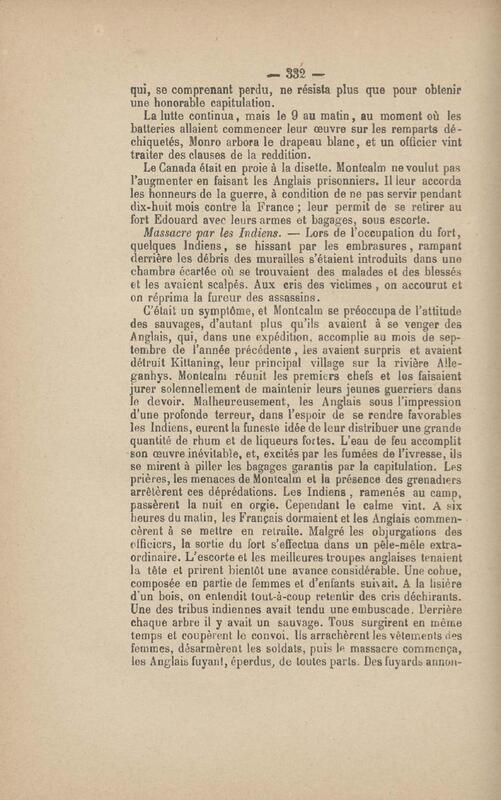 — 332 —

qui, se comprenant perdu, ne résista plus que pour obtenir une honorable capitulation.

La lutte continua, mais le 9 au matin, au moment où les batteries allaient commencer leur œuvre sur les remparts déchiquetés, Monro arbora le drapeau blanc, et un officier vint traiter des clauses de la reddition.

Le Canada était en proie à la disette. Montcalm ne voulut pas l'augmenter en faisant les Anglais prisonniers. Il leur accorda les honneurs de la guerre, à condition de ne pas servir pendant dix-huit mois contre la France ; leur permit de se retirer au fort Edouard avec leurs armes et bagages, sous escorte.

Massacre par les Indiens. — Lors de l'occupation du fort, quelques Indiens, se hissant par les embrasures, rampant derrière les débris des murailles s'étaient introduits dans une chambre écartée où se trouvaient des malades et des blessés et les avaient scalpés. Aux cris des victimes, on accourut et on réprima la fureur des assassins.

C'était un symptôme, et Montcalm se préoccupa de l'attitude des sauvages, d'autant plus qu'ils avaient à se venger des Anglais, qui, dans une expédition, accomplie au mois de septembre de l'année précédente, les avaient surpris et avaient détruit Kittaning, leur principal village sur la rivière Alleganhys. Montcalm réunit les premiers chefs et les faisaient jurer solennellement de maintenir leurs jeunes guerriers dans le devoir. Malheureusement, les Anglais sous l'impression d'une profonde terreur, dans l'espoir de se rendre favorables les Indiens, eurent la funeste idée de leur distribuer une grande quantité de rhum et de liqueurs fortes. L'eau de feu accomplit son œuvre inévitable, et, excités par les fumées de l'ivresse, ils se mirent à piller les bagages garantis par la capitulation. Les prières, les menaces de Montcalm et la présence des grenadiers arrêtèrent ces déprédations. Les Indiens, ramenés au camp, passèrent la nuit en orgie. Cependant le calme vint. A six heures du matin, les Français dormaient et les Anglais commencèrent à se mettre en retraite. Malgré les objurgations des officiers, la sortie du fort s'effectua dans un pêle-mêle extraordinaire. L'escorte et les meilleures troupes anglaises tenaient la tête et prirent bientôt une avance considérable. Une cohue, composée en partie de femmes et d'enfants suivait. A la lisière d'un bois, on entendit tout-à-coup retentir des cris déchirants. Une des tribus indiennes avait tendu une embuscade. Derrière chaque arbre il y avait un sauvage. Tous surgirent en même temps et coupèrent le convoi. Ils arrachèrent les vêtements des femmes, désarmèrent les soldats, puis le massacre commença, les Anglais fuyant, éperdus, de toutes parts. Des fuyards annon-